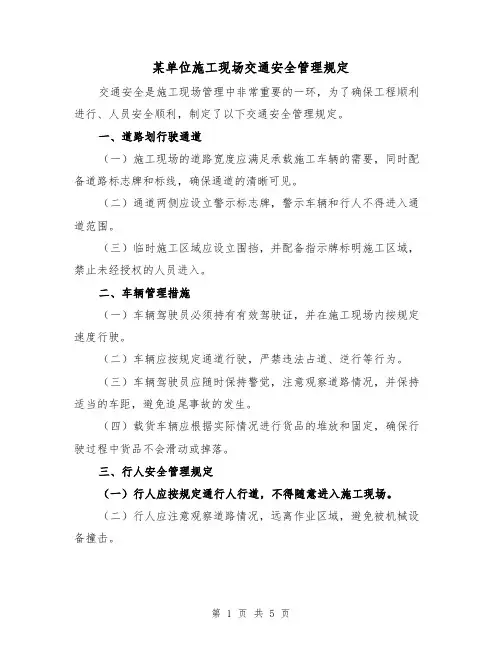 某单位施工现场交通安全管理规定

交通安全是施工现场管理中非常重要的一环，为了确保工程顺利进行、人员安全顺利，制定了以下交通安全管理规定。

一、道路划行驶通道

（一）施工现场的道路宽度应满足承载施工车辆的需要，同时配备道路标志牌和标线，确保通道的清晰可见。

（二）通道两侧应设立警示标志牌，警示车辆和行人不得进入通道范围。

（三）临时施工区域应设立围挡，并配备指示牌标明施工区域，禁止未经授权的人员进入。

二、车辆管理措施

（一）车辆驾驶员必须持有有效驾驶证，并在施工现场内按规定速度行驶。

（二）车辆应按规定通道行驶，严禁违法占道、逆行等行为。

（三）车辆驾驶员应随时保持警觉，注意观察道路情况，并保持适当的车距，避免追尾事故的发生。

（四）载货车辆应根据实际情况进行货品的堆放和固定，确保行驶过程中货品不会滑动或掉落。

三、行人安全管理规定

（一）行人应按规定通行人行道，不得随意进入施工现场。

（二）行人应注意观察道路情况，远离作业区域，避免被机械设备撞击。

第 1 页 共 5 页